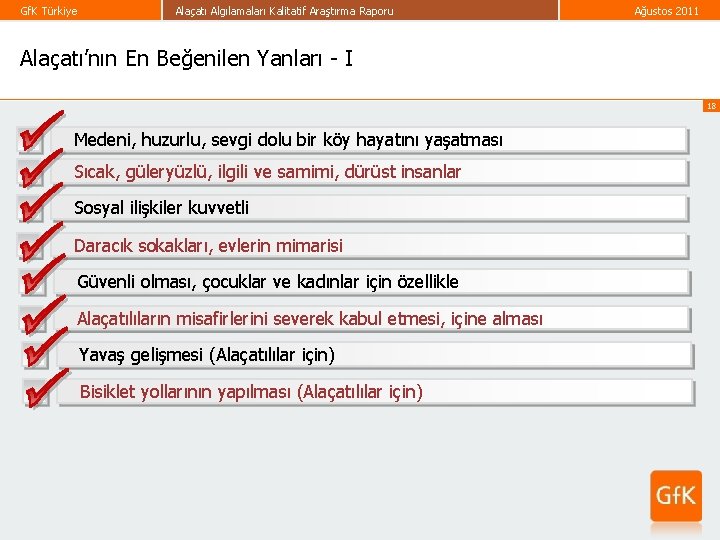 GfK Türkiye

Alaçatı Algılamaları Kalitatif Araştırma Raporu

Ağustos 2011

Alaçatı'nın En Beğenilen Yanları - I

18

Medeni, huzurlu, sevgi dolu bir köy hayatını yaşatması

Sıcak, güleryüzlü, ilgili ve samimi, dürüst insanlar

Sosyal ilişkiler kuvvetli

Daracık sokakları, evlerin mimarisi

Güvenli olması, çocuklar ve kadınlar için özellikle

Alaçatılıların misafirlerini severek kabul etmesi, içine alması

Yavaş gelişmesi (Alaçatılılar için)

Bisiklet yollarının yapılması (Alaçatılılar için)

GfK